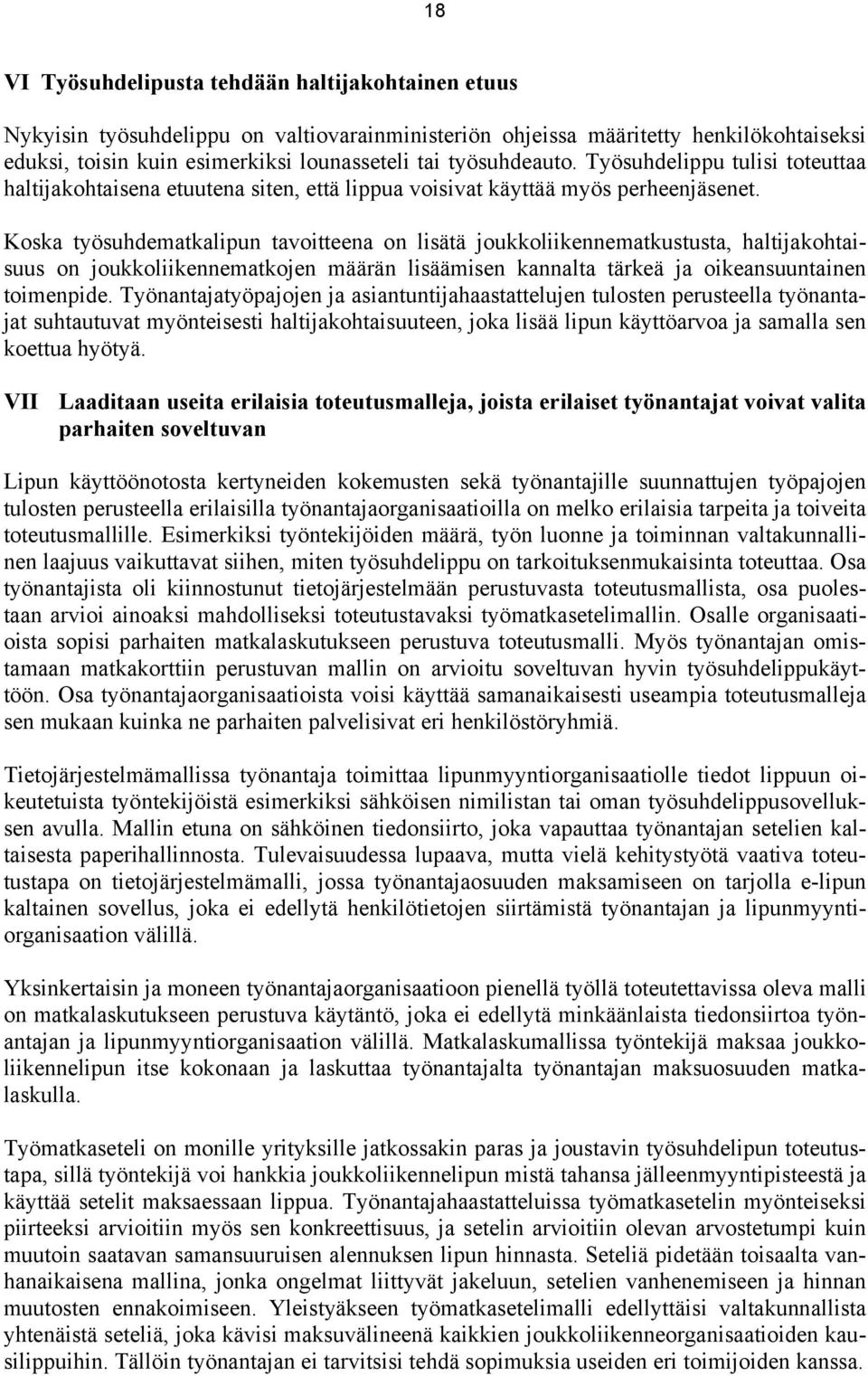 18

VI Työsuhdelipusta tehdään haltijakohtainen etuus

Nykyisin työsuhdelippu on valtiovarainministeriön ohjeissa määritetty henkilökohtaiseksi eduksi, toisin kuin esimerkiksi lounasseteli tai työsuhdeauto. Työsuhdelippu tulisi toteuttaa haltijakohtaisena etuutena siten, että lippua voisivat käyttää myös perheenjäsenet.

Koska työsuhdematkalipun tavoitteena on lisätä joukkoliikennematkustusta, haltijakohtaisuus on joukkoliikennematkojen määrän lisäämisen kannalta tärkeä ja oikeansuuntainen toimenpide. Työnantajatyöpajojen ja asiantuntijahaastattelujen tulosten perusteella työnantajat suhtautuvat myönteisesti haltijakohtaisuuteen, joka lisää lipun käyttöarvoa ja samalla sen koettua hyötyä.

VII Laaditaan useita erilaisia toteutusmalleja, joista erilaiset työnantajat voivat valita parhaiten soveltuvan

Lipun käyttöönotosta kertyneiden kokemusten sekä työnantajille suunnattujen työpajojen tulosten perusteella erilaisilla työnantajaorganisaatioilla on melko erilaisia tarpeita ja toiveita toteutusmallille. Esimerkiksi työntekijöiden määrä, työn luonne ja toiminnan valtakunnallinen laajuus vaikuttavat siihen, miten työsuhdelippu on tarkoituksenmukaisinta toteuttaa. Osa työnantajista oli kiinnostunut tietojärjestelmään perustuvasta toteutusmallista, osa puolestaan arvioi ainoaksi mahdolliseksi toteutustavaksi työmatkasetelimallin. Osalle organisaatioista sopisi parhaiten matkalaskutukseen perustuva toteutusmalli. Myös työnantajan omistamaan matkakorttiin perustuvan mallin on arvioitu soveltuvan hyvin työsuhdelippukäyttöön. Osa työnantajaorganisaatioista voisi käyttää samanaikaisesti useampia toteutusmalleja sen mukaan kuinka ne parhaiten palvelisivat eri henkilöstöryhmiä.

Tietojärjestelmämallissa työnantaja toimittaa lipunmyyntiorganisaatiolle tiedot lippuun oikeutetuista työntekijöistä esimerkiksi sähköisen nimilistan tai oman työsuhdelippusovelluksen avulla. Mallin etuna on sähköinen tiedonsiirto, joka vapauttaa työnantajan setelien kaltaisesta paperihallinnosta. Tulevaisuudessa lupaava, mutta vielä kehitystyötä vaativa toteutustapa on tietojärjestelmämalli, jossa työnantajaosuuden maksamiseen on tarjolla e-lipun kaltainen sovellus, joka ei edellytä henkilötietojen siirtämistä työnantajan ja lipunmyyntiorganisaation välillä.

Yksinkertaisin ja moneen työnantajaorganisaatioon pienellä työllä toteutettavissa oleva malli on matkalaskutukseen perustuva käytäntö, joka ei edellytä minkäänlaista tiedonsiirtoa työnantajan ja lipunmyyntiorganisaation välillä. Matkalaskumallissa työntekijä maksaa joukkoliikennelipun itse kokonaan ja laskuttaa työnantajalta työnantajan maksuosuuden matkalaskulla.

Työmatkaseteli on monille yrityksille jatkossakin paras ja joustavin työsuhdelipun toteutustapa, sillä työntekijä voi hankkia joukkoliikennelipun mistä tahansa jälleenmyyntipisteestä ja käyttää setelit maksaessaan lippua. Työnantajahaastatteluissa työmatkasetelin myönteiseksi piirteeksi arvioitiin myös sen konkreettisuus, ja setelin arvioitiin olevan arvostetumpi kuin muutoin saatavan samansuuruisen alennuksen lipun hinnasta. Seteliä pidetään toisaalta vanhanaikaisena mallina, jonka ongelmat liittyvät jakeluun, setelien vanhenemiseen ja hinnan muutosten ennakoimiseen. Yleistyäkseen työmatkasetelimalli edellyttäisi valtakunnallista yhtenäistä seteliä, joka kävisi maksuvälineenä kaikkien joukkoliikenneorganisaatioiden kausilippuihin. Tällöin työnantajan ei tarvitsisi tehdä sopimuksia useiden eri toimijoiden kanssa.